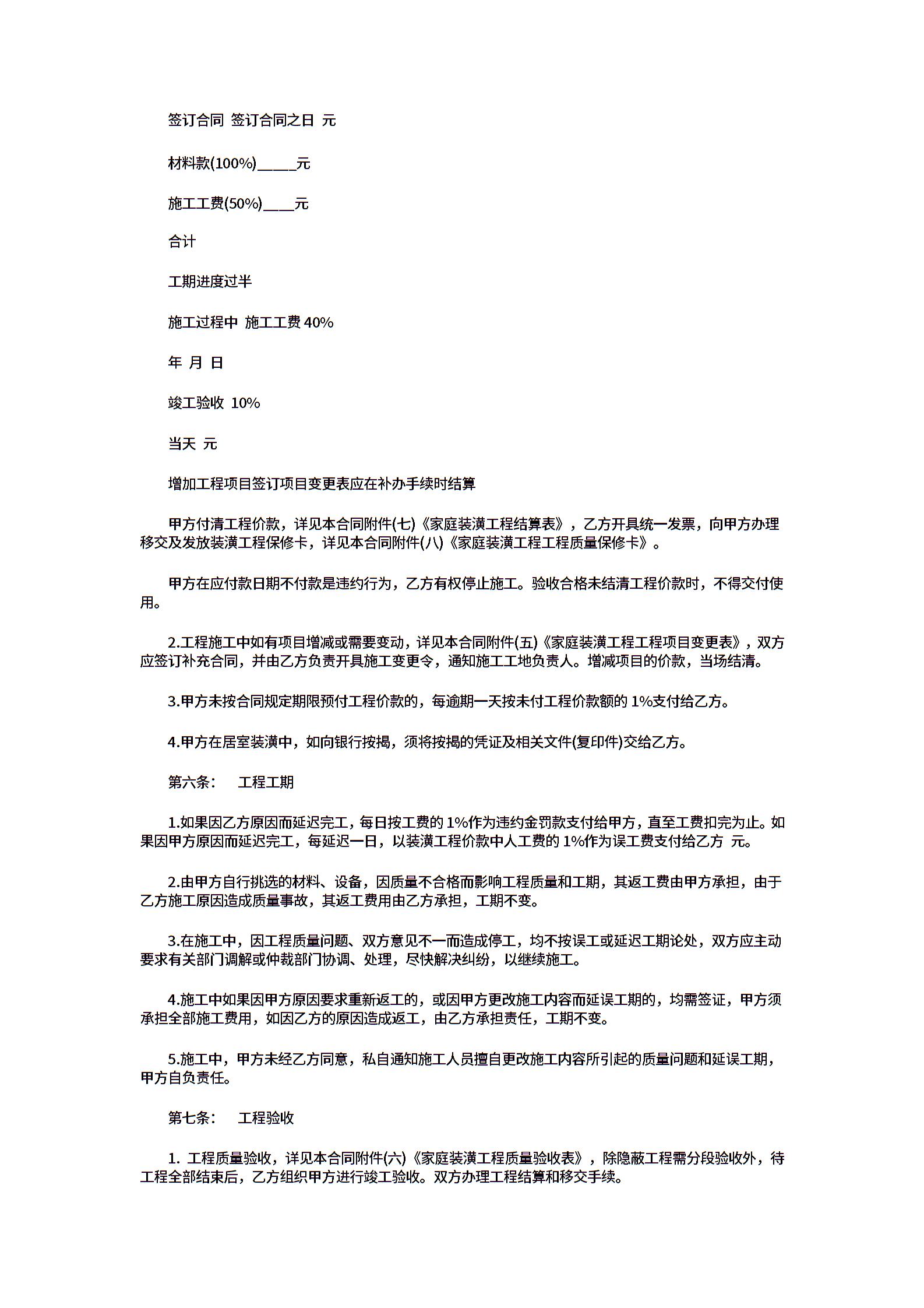 签订合同 签订合同之日 元

材料款(100%)_____元

施工工费(50%)____元

合计

工期进度过半

施工过程中 施工工费 40%

年 月 日

竣工验收 10%

当天 元

增加工程项目签订项目变更表应在补办手续时结算

甲方付清工程价款，详见本合同附件(七)《家庭装潢工程结算表》，乙方开具统一发票，向甲方办理移交及发放装潢工程保修卡，详见本合同附件(八)《家庭装潢工程工程质量保修卡》。

甲方在应付款日期不付款是违约行为，乙方有权停止施工。验收合格未结清工程价款时，不得交付使用。

2.工程施工中如有项目增减或需要变动，详见本合同附件(五)《家庭装潢工程工程项目变更表》，双方应签订补充合同，并由乙方负责开具施工变更令，通知施工工地负责人。增减项目的价款，当场结清。

3.甲方未按合同规定期限预付工程价款的，每逾期一天按未付工程价款额的 1%支付给乙方。

4.甲方在居室装潢中，如向银行按揭，须将按揭的凭证及相关文件(复印件)交给乙方。

第六条： 工程工期

1.如果因乙方原因而延迟完工，每日按工费的 1%作为违约金罚款支付给甲方，直至工费扣完为止。如果因甲方原因而延迟完工，每延迟一日，以装潢工程价款中人工费的 1%作为误工费支付给乙方 元。

2.由甲方自行挑选的材料、设备，因质量不合格而影响工程质量和工期，其返工费由甲方承担，由于乙方施工原因造成质量事故，其返工费用由乙方承担，工期不变。

3.在施工中，因工程质量问题、双方意见不一而造成停工，均不按误工或延迟工期论处，双方应主动要求有关部门调解或仲裁部门协调、处理，尽快解决纠纷，以继续施工。

4.施工中如果因甲方原因要求重新返工的，或因甲方更改施工内容而延误工期的，均需签证，甲方须承担全部施工费用，如因乙方的原因造成返工，由乙方承担责任，工期不变。

5.施工中，甲方未经乙方同意，私自通知施工人员擅自更改施工内容所引起的质量问题和延误工期，甲方自负责任。

第七条： 工程验收

1. 工程质量验收，详见本合同附件(六)《家庭装潢工程质量验收表》，除隐蔽工程需分段验收外，待工程全部结束后，乙方组织甲方进行竣工验收。双方办理工程结算和移交手续。